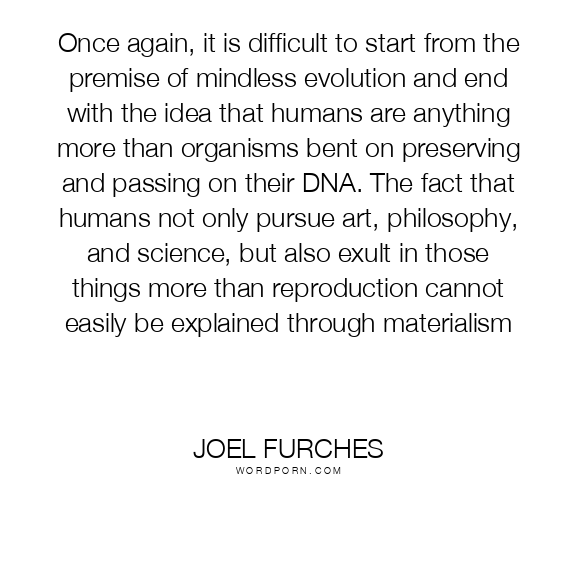 Once again, it is difficult to start from the premise of mindless evolution and end with the idea that humans are anything more than organisms bent on preserving and passing on their DNA. The fact that humans not only pursue art, philosophy, and science, but also exult in those things more than reproduction cannot easily be explained through materialism

JOEL FURCHES
WORDPORN.COM